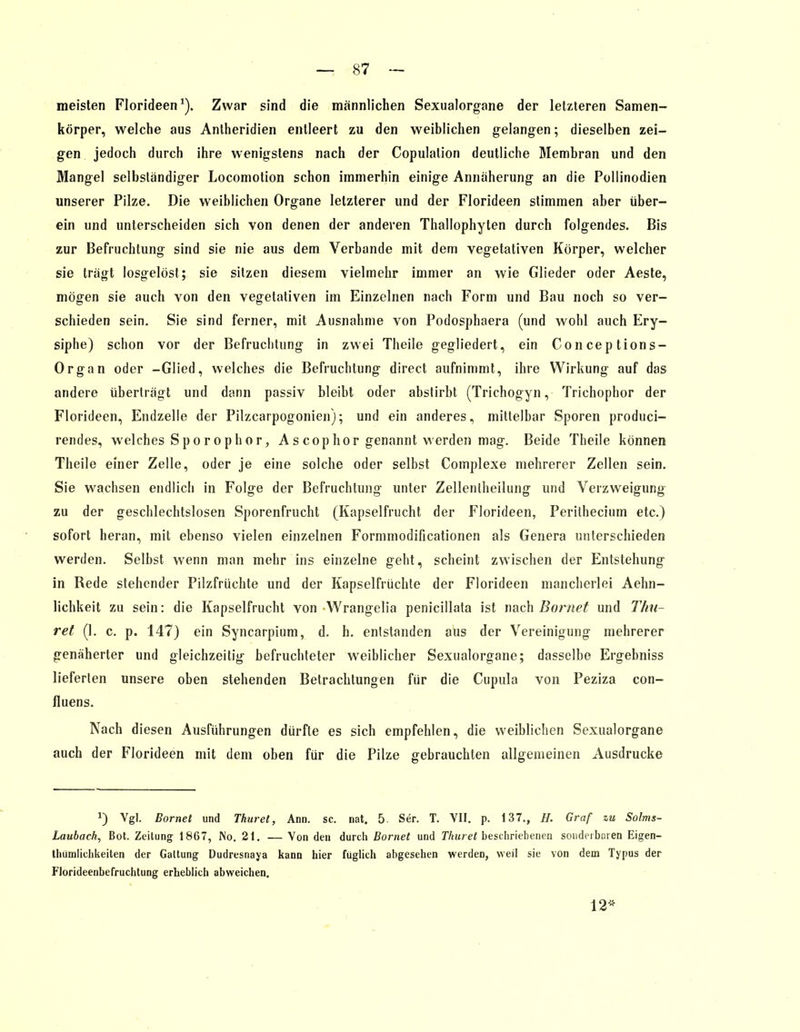 — 87 —

meisten Florideen$^{1}$). Zwar sind die männlichen Sexualorgane der letzteren Samenkörper, welche aus Antheridien entleert zu den weiblichen gelangen; dieselben zeigen jedoch durch ihre wenigstens nach der Copulation deutliche Membran und den Mangel selbständiger Locomotion schon immerhin einige Annäherung an die Pollinodien unserer Pilze. Die weiblichen Organe letzterer und der Florideen stimmen aber überein und unterscheiden sich von denen der anderen Thallophyten durch folgendes. Bis zur Befruchtung sind sie nie aus dem Verbande mit dem vegetativen Körper, welcher sie trägt losgelöst; sie sitzen diesem vielmehr immer an wie Glieder oder Aeste, mögen sie auch von den vegetativen im Einzelnen nach Form und Bau noch so verschieden sein. Sie sind ferner, mit Ausnahme von Podosphaera (und wohl auch Erysiphe) schon vor der Befruchtung in zwei Theile gegliedert, ein Conceptions-Organ oder -Glied, welches die Befruchtung direct aufnimmt, ihre Wirkung auf das andere überträgt und dann passiv bleibt oder abstirbt (Trichogyn, Trichophor der Florideen, Endzelle der Pilzcarpogonien); und ein anderes, mittelbar Sporen producirendes, welches Sporophor, Ascophor genannt werden mag. Beide Theile können Theile einer Zelle, oder je eine solche oder selbst Complexe mehrerer Zellen sein. Sie wachsen endlich in Folge der Befruchtung unter Zellentheilung und Verzweigung zu der geschlechtslosen Sporenfrucht (Kapselfrucht der Florideen, Perithecium etc.) sofort heran, mit ebenso vielen einzelnen Formmodificationen als Genera unterschieden werden. Selbst wenn man mehr ins einzelne geht, scheint zwischen der Entstehung in Rede stehender Pilzfrüchte und der Kapselfrüchte der Florideen mancherlei Aehnlichkeit zu sein: die Kapselfrucht von Wrangelia penicillata ist nach Bornet und Thuret (l. c. p. 147) ein Syncarpium, d. h. entstanden aus der Vereinigung mehrerer genäherter und gleichzeitig befruchteter weiblicher Sexualorgane; dasselbe Ergebniss lieferten unsere oben stehenden Betrachtungen für die Cupula von Peziza confluens.

Nach diesen Ausführungen dürfte es sich empfehlen, die weiblichen Sexualorgane auch der Florideen mit dem oben für die Pilze gebrauchten allgemeinen Ausdrucke

$^{1}$) Vgl. Bornet und Thuret, Ann. sc. nat. 5. Sér. T. VII. p. 137., H. Graf zu Solms-Laubach, Bot. Zeitung 1867, No. 21. — Von den durch Bornet und Thuret beschriebenen sonderbaren Eigenthümlichkeiten der Gattung Dudresnaya kann hier füglich abgesehen werden, weil sie von dem Typus der Florideenbefruchtung erheblich abweichen.

12*